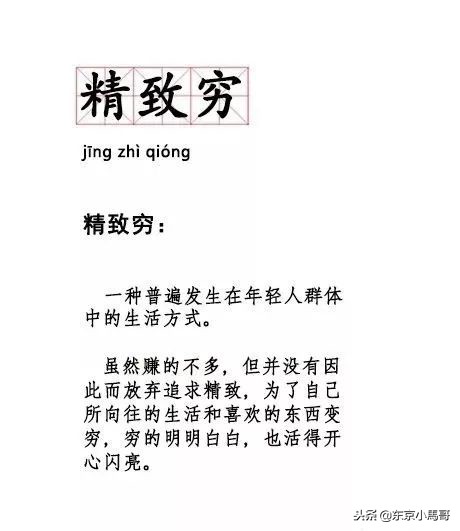 精致穷

jīng zhì qióng

精致穷：

一种普遍发生在年轻人群体中的生活方式。

虽然赚的不多，但并没有因此而放弃追求精致，为了自己所向往的生活和喜欢的东西变穷，穷的明明白白，也活得开心闪亮。

头条 @东京小馬哥